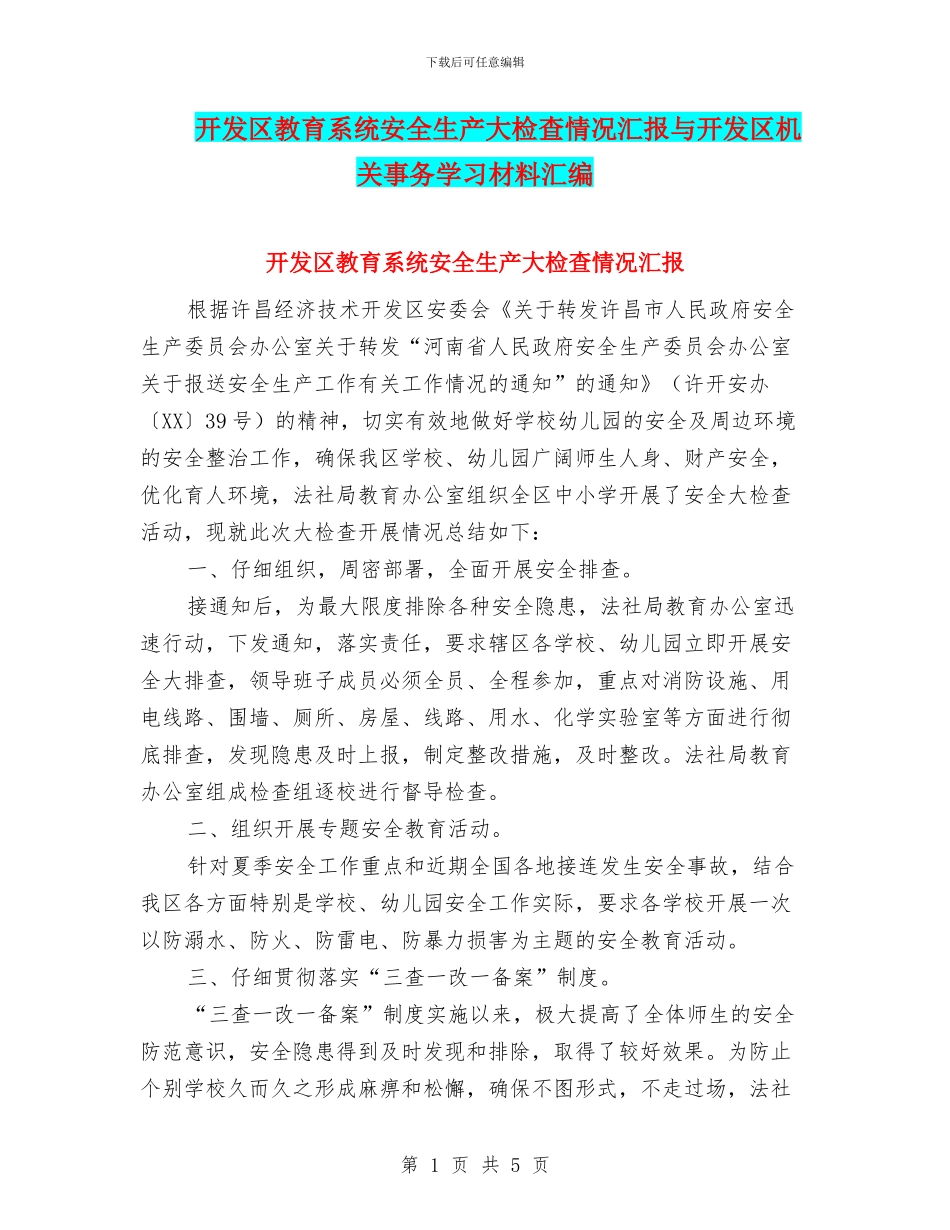 下载后可任意编辑

开发区教育系统安全生产大检查情况汇报与开发区机关事务学习材料汇编

开发区教育系统安全生产大检查情况汇报

根据许昌经济技术开发区安委会《关于转发许昌市人民政府安全生产委员会办公室关于转发“河南省人民政府安全生产委员会办公室关于报送安全生产工作有关工作情况的通知”的通知》（许开安办〔XX〕39号）的精神，切实有效地做好学校幼儿园的安全及周边环境的安全整治工作，确保我区学校、幼儿园广阔师生人身、财产安全，优化育人环境，法社局教育办公室组织全区中小学开展了安全大检查活动，现就此次大检查开展情况总结如下：

一、仔细组织，周密部署，全面开展安全排查。

接通知后，为最大限度排除各种安全隐患，法社局教育办公室迅速行动，下发通知，落实责任，要求辖区各学校、幼儿园立即开展安全大排查，领导班子成员必须全员、全程参加，重点对消防设施、用电线路、围墙、厕所、房屋、线路、用水、化学实验室等方面进行彻底排查，发现隐患及时上报，制定整改措施，及时整改。法社局教育办公室组成检查组逐校进行督导检查。

二、组织开展专题安全教育活动。

针对夏季安全工作重点和近期全国各地接连发生安全事故，结合我区各方面特别是学校、幼儿园安全工作实际，要求各学校开展一次以防溺水、防火、防雷电、防暴力损害为主题的安全教育活动。

三、仔细贯彻落实“三查一改一备案”制度。

“三查一改一备案”制度实施以来，极大提高了全体师生的安全防范意识，安全隐患得到及时发现和排除，取得了较好效果。为防止个别学校久而久之形成麻痹和松懈，确保不图形式，不走过场，法社

第 1 页 共 5 页